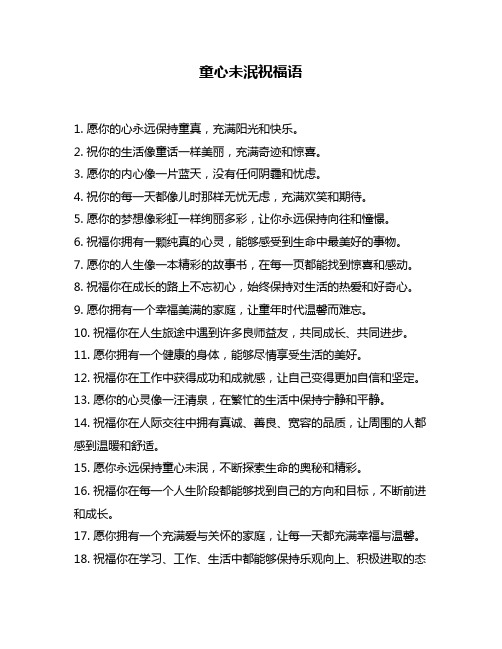 童心未泯祝福语

1. 愿你的心永远保持童真，充满阳光和快乐。

2. 祝你的生活像童话一样美丽，充满奇迹和惊喜。

3. 愿你的内心像一片蓝天，没有任何阴霾和忧虑。

4. 祝你的每一天都像儿时那样无忧无虑，充满欢笑和期待。

5. 愿你的梦想像彩虹一样绚丽多彩，让你永远保持向往和憧憬。

6. 祝福你拥有一颗纯真的心灵，能够感受到生命中最美好的事物。

7. 愿你的人生像一本精彩的故事书，在每一页都能找到惊喜和感动。

8. 祝福你在成长的路上不忘初心，始终保持对生活的热爱和好奇心。

9. 愿你拥有一个幸福美满的家庭，让童年时代温馨而难忘。

10. 祝福你在人生旅途中遇到许多良师益友，共同成长、共同进步。

11. 愿你拥有一个健康的身体，能够尽情享受生活的美好。

12. 祝福你在工作中获得成功和成就感，让自己变得更加自信和坚定。

13. 愿你的心灵像一汪清泉，在繁忙的生活中保持宁静和平静。

14. 祝福你在人际交往中拥有真诚、善良、宽容的品质，让周围的人都感到温暖和舒适。

15. 愿你永远保持童心未泯，不断探索生命的奥秘和精彩。

16. 祝福你在每一个人生阶段都能够找到自己的方向和目标，不断前进和成长。

17. 愿你拥有一个充满爱与关怀的家庭，让每一天都充满幸福与温馨。

18. 祝福你在学习、工作、生活中都能够保持乐观向上、积极进取的态